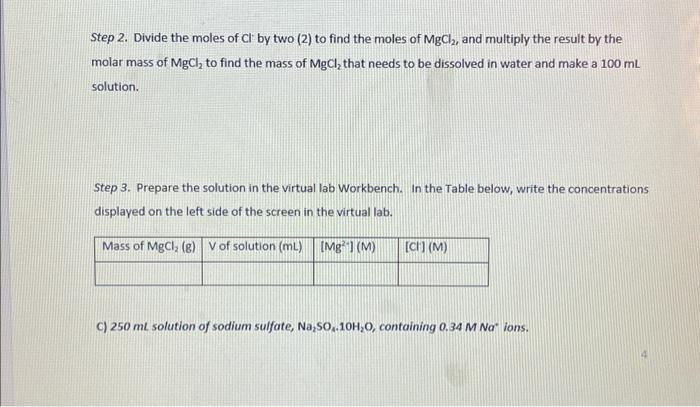 Step 2. Divide the moles of $Cl^-$ by two (2) to find the moles of $MgCl_2$, and multiply the result by the molar mass of $MgCl_2$ to find the mass of $MgCl_2$ that needs to be dissolved in water and make a 100 mL solution.

Step 3. Prepare the solution in the virtual lab Workbench. In the Table below, write the concentrations displayed on the left side of the screen in the virtual lab.

| Mass of $MgCl_2$ (g) | V of solution (mL) | $[Mg^{2+}]$ (M) | $[Cl^-]$ (M) |
|---|---|---|---|
| | | | |

C) 250 mL solution of sodium sulfate, $Na_2SO_4.10H_2O$, containing 0.34 M $Na^+$ ions.

4